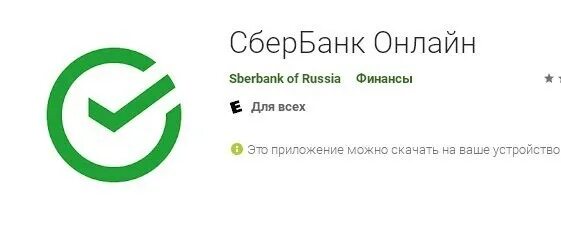 СберБанк Онлайн

Sberbank of Russia Финансы

E Для всех

Это приложение можно скачать на ваше устройство